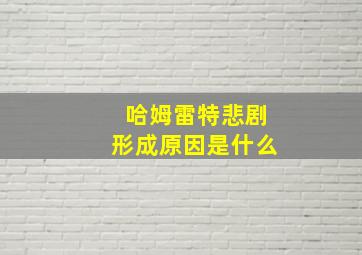 哈姆雷特悲剧
形成原因是什么